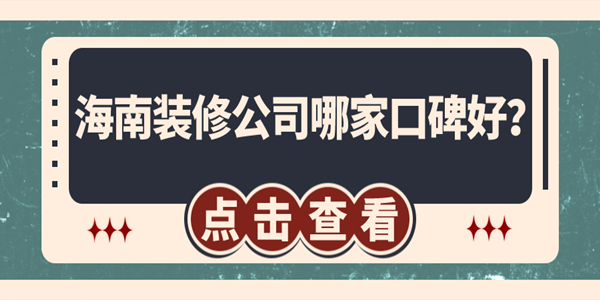 海南装修公司哪家口碑好?

点击查看